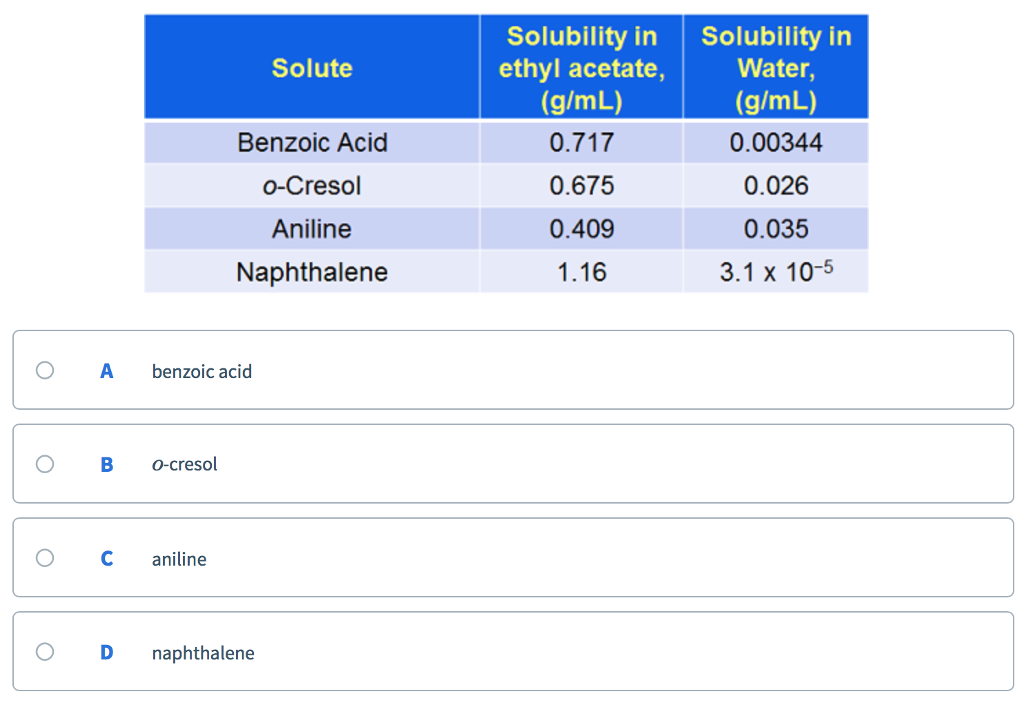 | Solute | Solubility in ethyl acetate, (g/mL) | Solubility in Water, (g/mL) |
|---|---|---|
| Benzoic Acid | 0.717 | 0.00344 |
| o-Cresol | 0.675 | 0.026 |
| Aniline | 0.409 | 0.035 |
| Naphthalene | 1.16 | $3.1 \times 10^{-5}$ |

A benzoic acid

B o-cresol

C aniline

D naphthalene